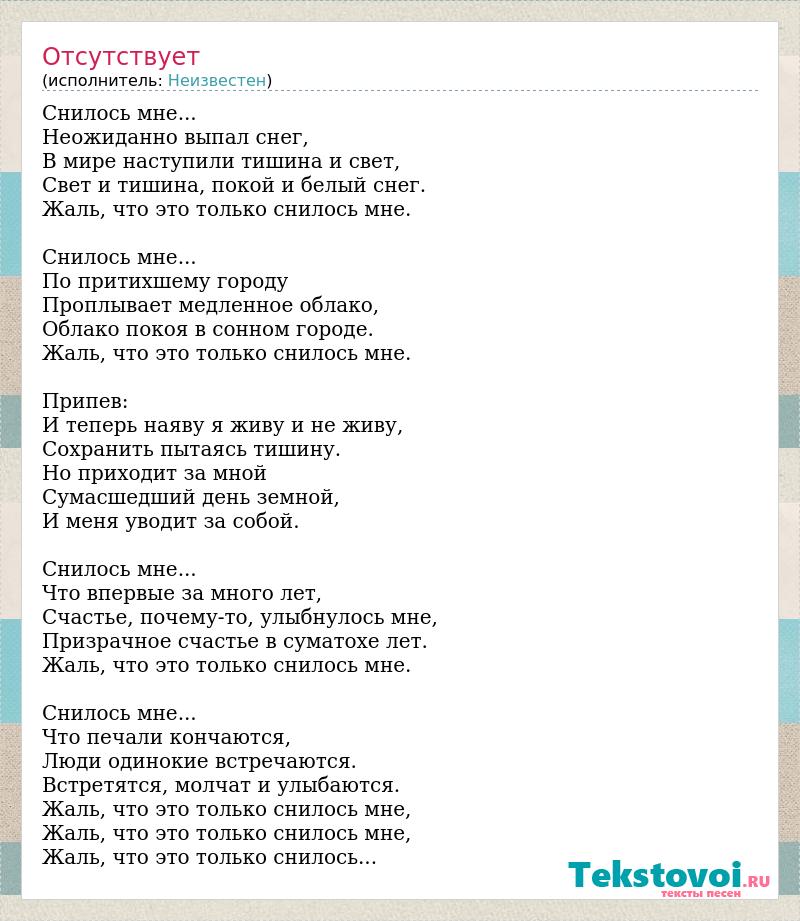 Отсутствует
(исполнитель: Неизвестен)

Снилось мне...
Неожиданно выпал снег,
В мире наступили тишина и свет,
Свет и тишина, покой и белый снег.
Жаль, что это только снилось мне.

Снилось мне...
По притихшему городу
Проплывает медленное облако,
Облако покоя в сонном городе.
Жаль, что это только снилось мне.

Припев:
И теперь наяву я живу и не живу,
Сохранить пытаясь тишину.
Но приходит за мной
Сумасшедший день земной,
И меня уводит за собой.

Снилось мне...
Что впервые за много лет,
Счастье, почему-то, улыбнулось мне,
Призрачное счастье в суматохе лет.
Жаль, что это только снилось мне.

Снилось мне...
Что печали кончаются,
Люди одинокие встречаются.
Встретятся, молчат и улыбаются.
Жаль, что это только снилось мне,
Жаль, что это только снилось мне,
Жаль, что это только снилось...

Tekstovoi.RU
тексты песен